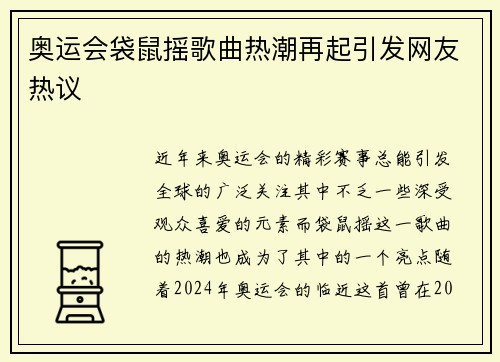 奥运会袋鼠摇歌曲热潮再起引发网友热议

近年来奥运会的精彩赛事总能引发全球的广泛关注其中不乏一些深受观众喜爱的元素而袋鼠摇这一歌曲的热潮也成为了其中的一个亮点随着2024年奥运会的临近这首曾在20